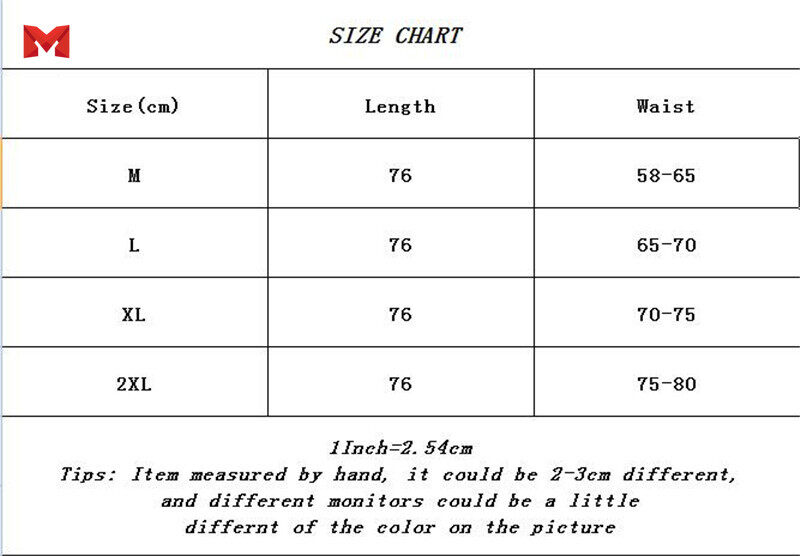 SIZE CHART

| Size(cm) | Length | Waist |
|---|---|---|
| M | 76 | 58-65 |
| L | 76 | 65-70 |
| XL | 76 | 70-75 |
| 2XL | 76 | 75-80 |

1Inch=2.54cm
Tips: Item measured by hand, it could be 2-3cm different, and different monitors could be a little differnt of the color on the picture